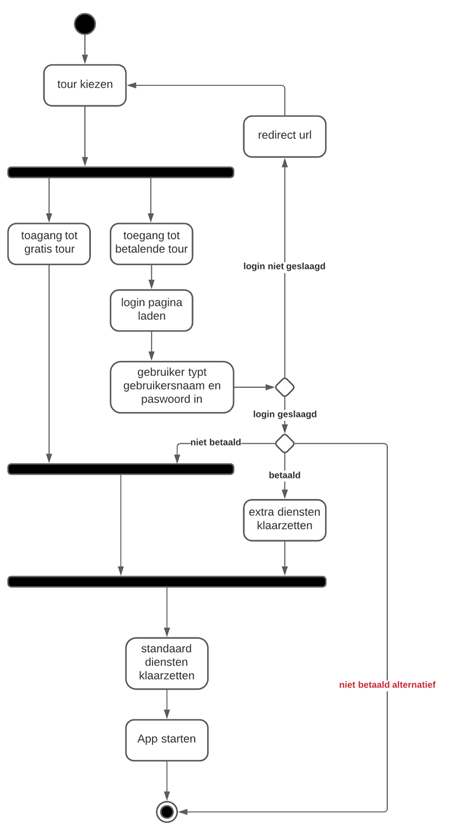 tour kiezen

redirect url

toagang tot gratis tour

toegang tot betalende tour

login niet geslaagd

login pagina laden

gebruiker typt gebruikersnaam en paswoord in

login geslaagd

niet betaald

betaald

extra diensten klaarzetten

standaard diensten klaarzetten

niet betaald alternatief

App starten